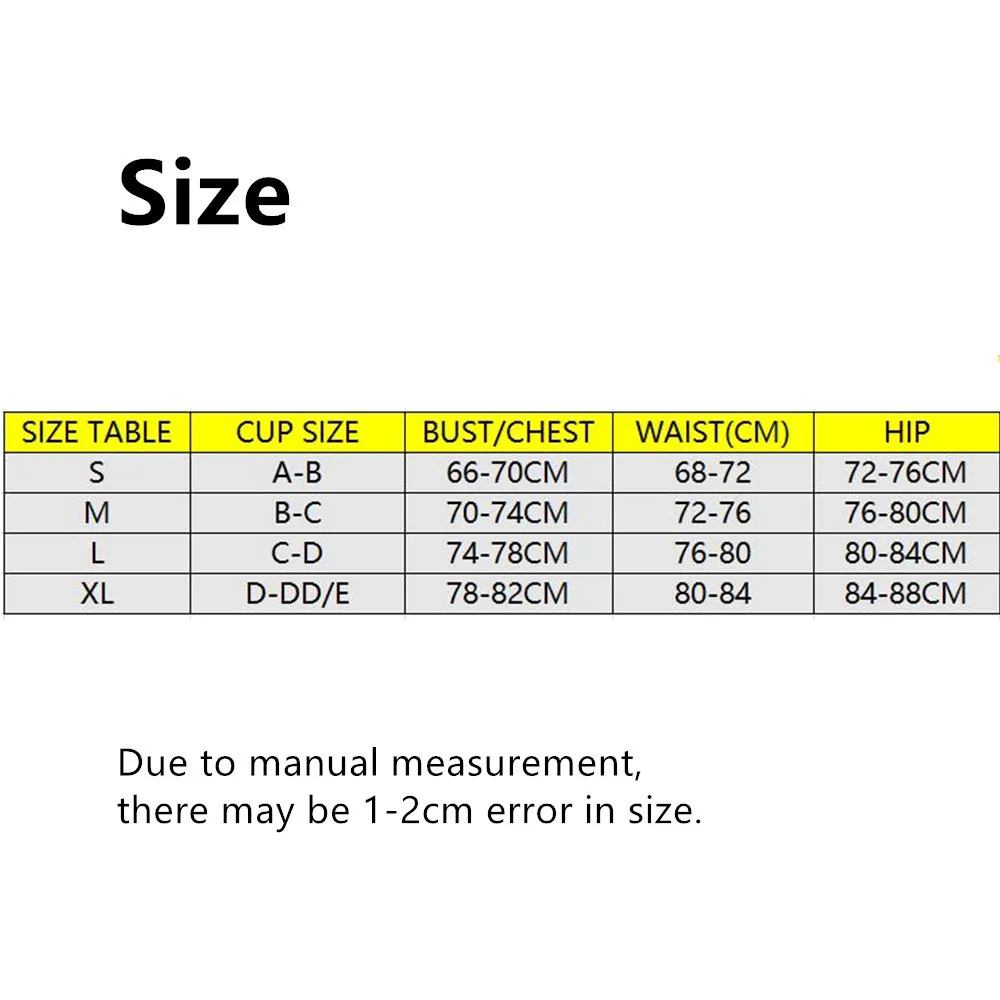 Size

| SIZE TABLE | CUP SIZE | BUST/CHEST | WAIST(CM) | HIP |
|---|---|---|---|---|
| S | A-B | 66-70CM | 68-72 | 72-76CM |
| M | B-C | 70-74CM | 72-76 | 76-80CM |
| L | C-D | 74-78CM | 76-80 | 80-84CM |
| XL | D-DD/E | 78-82CM | 80-84 | 84-88CM |

Due to manual measurement, there may be 1-2cm error in size.